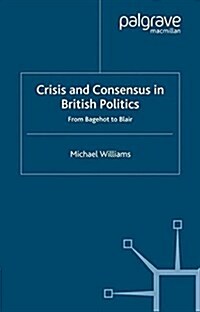 palgrave
macmillan

Crisis and Consensus in British Politics

From Bagehot to Blair

Michael Williams